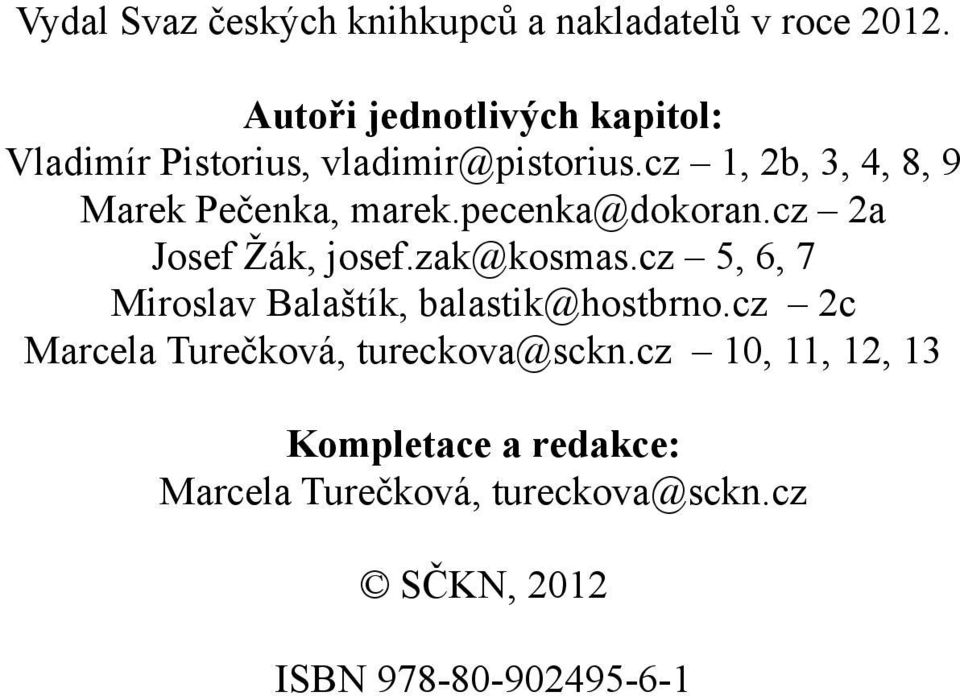 Vydal Svaz českých knihkupců a nakladatelů v roce 2012.

Autoři jednotlivých kapitol:
Vladimír Pistorius, vladimir@pistorius.cz – 1, 2b, 3, 4, 8, 9
Marek Pečenka, marek.pecenka@dokoran.cz – 2a
Josef Žák, josef.zak@kosmas.cz – 5, 6, 7
Miroslav Balaštík, balastik@hostbrno.cz – 2c
Marcela Turečková, tureckova@sckn.cz – 10, 11, 12, 13

Kompletace a redakce:
Marcela Turečková, tureckova@sckn.cz

© SČKN, 2012

ISBN 978-80-902495-6-1